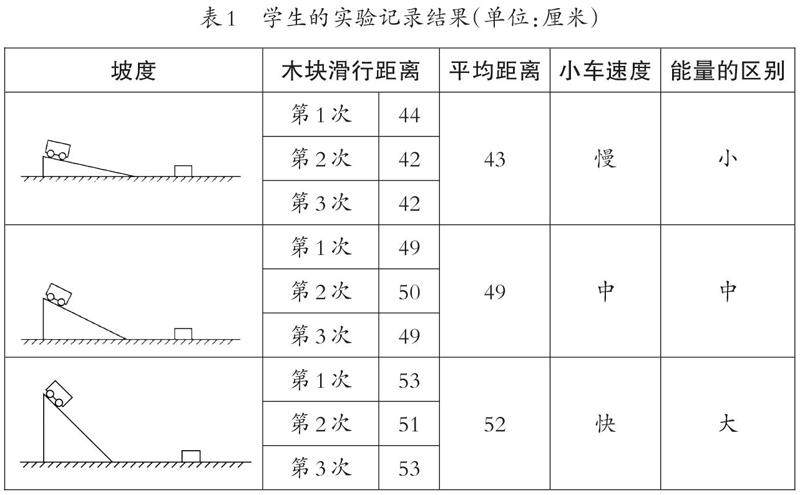 表1　学生的实验记录结果(单位:厘米)

| 坡度 | 木块滑行距离 | | 平均距离 | 小车速度 | 能量的区别 |
|---|---|---|---|---|---|
| | 第1次 | 44 | 43 | 慢 | 小 |
| | 第2次 | 42 | | | |
| | 第3次 | 42 | | | |
| | 第1次 | 49 | 49 | 中 | 中 |
| | 第2次 | 50 | | | |
| | 第3次 | 49 | | | |
| | 第1次 | 53 | 52 | 快 | 大 |
| | 第2次 | 51 | | | |
| | 第3次 | 53 | | | |